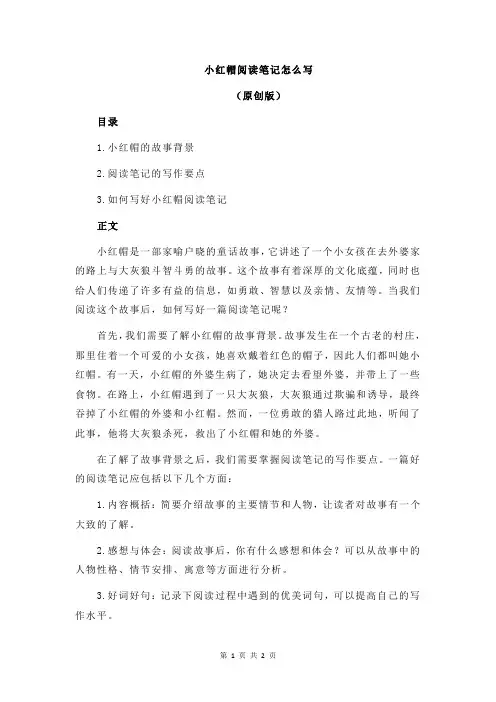 小红帽阅读笔记怎么写

（原创版）

目录

1.小红帽的故事背景

2.阅读笔记的写作要点

3.如何写好小红帽阅读笔记

正文

小红帽是一部家喻户晓的童话故事，它讲述了一个小女孩在去外婆家的路上与大灰狼斗智斗勇的故事。这个故事有着深厚的文化底蕴，同时也给人们传递了许多有益的信息，如勇敢、智慧以及亲情、友情等。当我们阅读这个故事后，如何写好一篇阅读笔记呢？

首先，我们需要了解小红帽的故事背景。故事发生在一个古老的村庄，那里住着一个可爱的小女孩，她喜欢戴着红色的帽子，因此人们都叫她小红帽。有一天，小红帽的外婆生病了，她决定去看望外婆，并带上了一些食物。在路上，小红帽遇到了一只大灰狼，大灰狼通过欺骗和诱导，最终吞掉了小红帽的外婆和小红帽。然而，一位勇敢的猎人路过此地，听闻了此事，他将大灰狼杀死，救出了小红帽和她的外婆。

在了解了故事背景之后，我们需要掌握阅读笔记的写作要点。一篇好的阅读笔记应包括以下几个方面：

1.内容概括：简要介绍故事的主要情节和人物，让读者对故事有一个大致的了解。

2.感想与体会：阅读故事后，你有什么感想和体会？可以从故事中的人物性格、情节安排、寓意等方面进行分析。

3.好词好句：记录下阅读过程中遇到的优美词句，可以提高自己的写作水平。

第 1 页 共 2 页